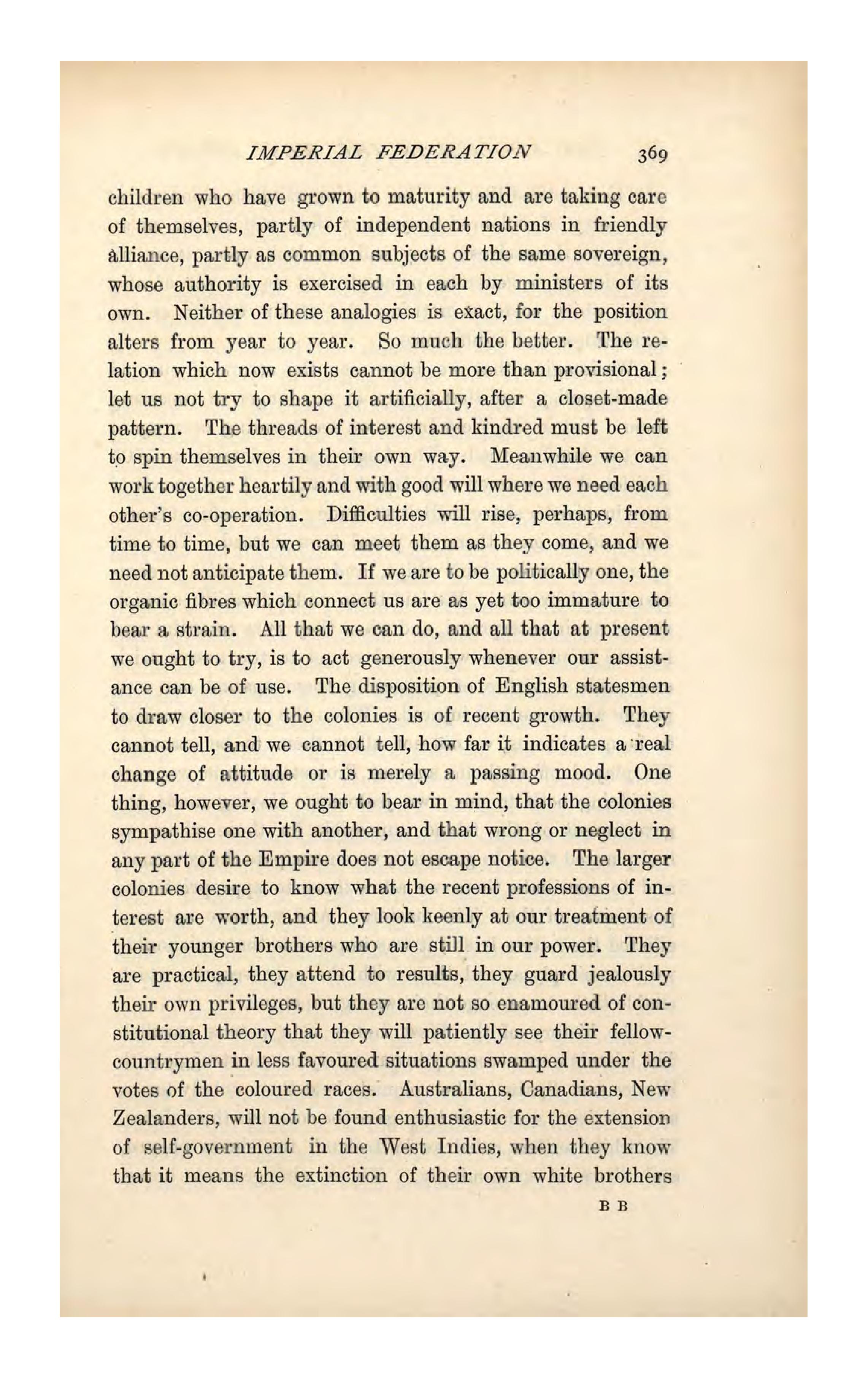 IMPERIAL FEDERATION 369

children who have grown to maturity and are taking care of themselves, partly of independent nations in friendly alliance, partly as common subjects of the same sovereign, whose authority is exercised in each by ministers of its own. Neither of these analogies is exact, for the position alters from year to year. So much the better. The relation which now exists cannot be more than provisional; let us not try to shape it artificially, after a closet-made pattern. The threads of interest and kindred must be left to spin themselves in their own way. Meanwhile we can work together heartily and with good will where we need each other's co-operation. Difficulties will rise, perhaps, from time to time, but we can meet them as they come, and we need not anticipate them. If we are to be politically one, the organic fibres which connect us are as yet too immature to bear a strain. All that we can do, and all that at present we ought to try, is to act generously whenever our assistance can be of use. The disposition of English statesmen to draw closer to the colonies is of recent growth. They cannot tell, and we cannot tell, how far it indicates a real change of attitude or is merely a passing mood. One thing, however, we ought to bear in mind, that the colonies sympathise one with another, and that wrong or neglect in any part of the Empire does not escape notice. The larger colonies desire to know what the recent professions of interest are worth, and they look keenly at our treatment of their younger brothers who are still in our power. They are practical, they attend to results, they guard jealously their own privileges, but they are not so enamoured of constitutional theory that they will patiently see their fellow-countrymen in less favoured situations swamped under the votes of the coloured races. Australians, Canadians, New Zealanders, will not be found enthusiastic for the extension of self-government in the West Indies, when they know that it means the extinction of their own white brothers

B B